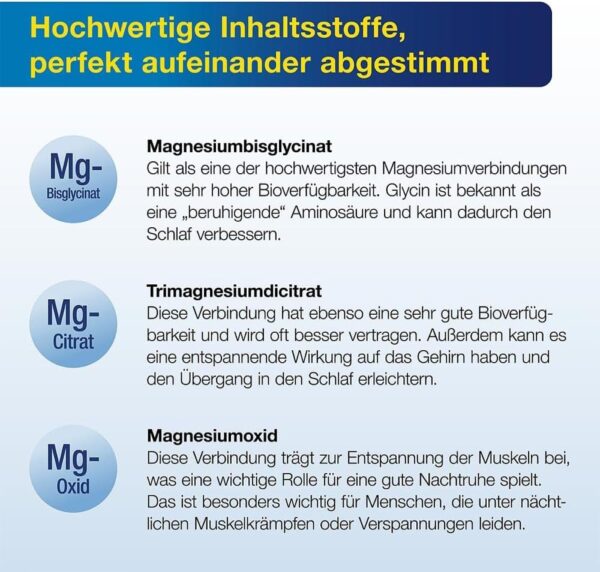 Hochwertige Inhaltsstoffe, perfekt aufeinander abgestimmt

Mg-
Bisglycinat

Magnesiumbisglycinat
Gilt als eine der hochwertigsten Magnesiumverbindungen mit sehr hoher Bioverfügbarkeit. Glycin ist bekannt als eine „beruhigende“ Aminosäure und kann dadurch den Schlaf verbessern.

Mg-
Citrat

Trimagnesiumdicitrat
Diese Verbindung hat ebenso eine sehr gute Bioverfügbarkeit und wird oft besser vertragen. Außerdem kann es eine entspannende Wirkung auf das Gehirn haben und den Übergang in den Schlaf erleichtern.

Mg-
Oxid

Magnesiumoxid
Diese Verbindung trägt zur Entspannung der Muskeln bei, was eine wichtige Rolle für eine gute Nachtruhe spielt. Das ist besonders wichtig für Menschen, die unter nächtlichen Muskelkrämpfen oder Verspannungen leiden.